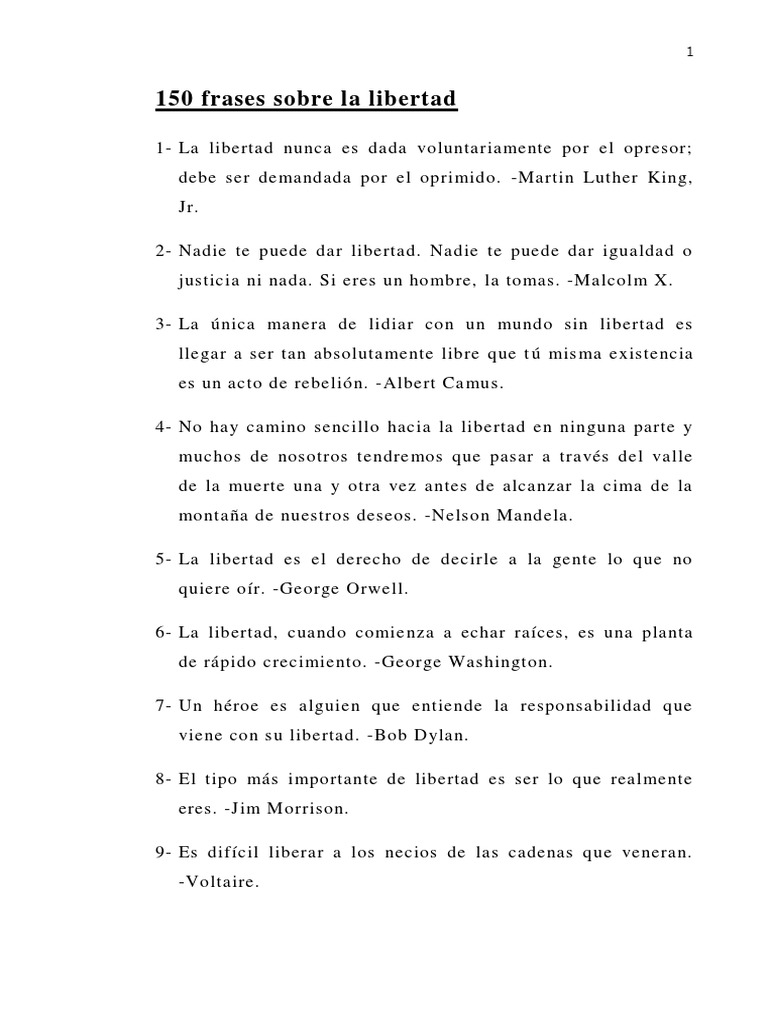 1

150 frases sobre la libertad

1- La libertad nunca es dada voluntariamente por el opresor; debe ser demandada por el oprimido. -Martin Luther King, Jr.

2- Nadie te puede dar libertad. Nadie te puede dar igualdad o justicia ni nada. Si eres un hombre, la tomas. -Malcolm X.

3- La única manera de lidiar con un mundo sin libertad es llegar a ser tan absolutamente libre que tú misma existencia es un acto de rebelión. -Albert Camus.

4- No hay camino sencillo hacia la libertad en ninguna parte y muchos de nosotros tendremos que pasar a través del valle de la muerte una y otra vez antes de alcanzar la cima de la montaña de nuestros deseos. -Nelson Mandela.

5- La libertad es el derecho de decirle a la gente lo que no quiere oír. -George Orwell.

6- La libertad, cuando comienza a echar raíces, es una planta de rápido crecimiento. -George Washington.

7- Un héroe es alguien que entiende la responsabilidad que viene con su libertad. -Bob Dylan.

8- El tipo más importante de libertad es ser lo que realmente eres. -Jim Morrison.

9- Es difícil liberar a los necios de las cadenas que veneran. -Voltaire.